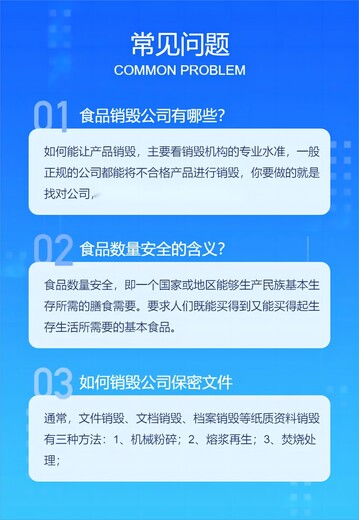 常见问题
COMMON PROBLEM

01 食品销毁公司有哪些?

如何能让产品销毁，主要看销毁机构的专业水准，一般正规的公司都能将不合格产品进行销毁，你要做的就是找对公司，

02 食品数量安全的含义?

食品数量安全，即一个国家或地区能够生产民族基本生存所需的膳食需要。要求人们既能买得到又能买得起生存生活所需要的基本食品。

03 如何销毁公司保密文件

通常，文件销毁、文档销毁、档案销毁等纸质资料销毁有三种方法：1、机械粉碎；2、熔浆再生；3、焚烧处理；